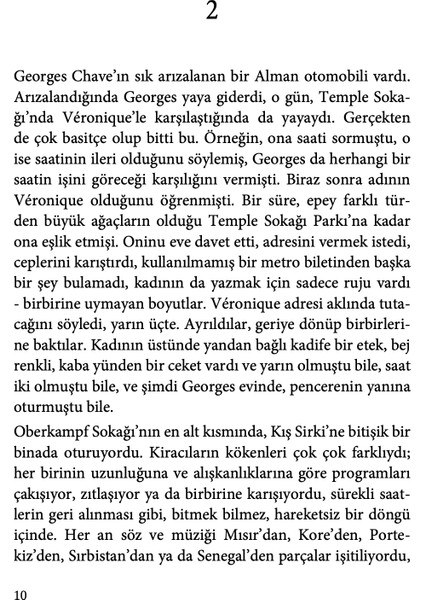 2

Georges Chave'ın sık arızalanan bir Alman otomobili vardı. Arızalandığında Georges yaya giderdi, o gün, Temple Sokağı'nda Véronique'le karşılaştığında da yayaydı. Gerçekten de çok basitçe olup bitti bu. Örneğin, ona saati sormuştu, o ise saatinin ileri olduğunu söylemiş, Georges da herhangi bir saatin işini göreceği karşılığını vermişti. Biraz sonra adının Véronique olduğunu öğrenmişti. Bir süre, epey farklı türden büyük ağaçların olduğu Temple Sokağı Parkı'na kadar ona eşlik etmişi. Oninu eve davet etti, adresini vermek istedi, ceplerini karıştırdı, kullanılmamış bir metro biletinden başka bir şey bulamadı, kadının da yazmak için sadece ruju vardı - birbirine uymayan boyutlar. Véronique adresi aklında tutacağını söyledi, yarın üçte. Ayrıldılar, geriye dönüp birbirlerine baktılar. Kadının üstünde yandan bağlı kadife bir etek, bej renkli, kaba yünden bir ceket vardı ve yarın olmuştu bile, saat iki olmuştu bile, ve şimdi Georges evinde, pencerenin yanına oturmuştu bile.

Oberkampf Sokağı'nın en alt kısmında, Kış Sirki'ne bitişik bir binada oturuyordu. Kiracıların kökenleri çok çok farklıydı; her birinin uzunluğuna ve alışkanlıklarına göre programları çakışıyor, zıtlaşıyor ya da birbirine karışıyordu, sürekli saatlerin geri alınması gibi, bitmek bilmez, hareketsiz bir döngü içinde. Her an söz ve müziği Mısır'dan, Kore'den, Portekiz'den, Sırbistan'dan ya da Senegal'den parçalar işitiliyordu,

10